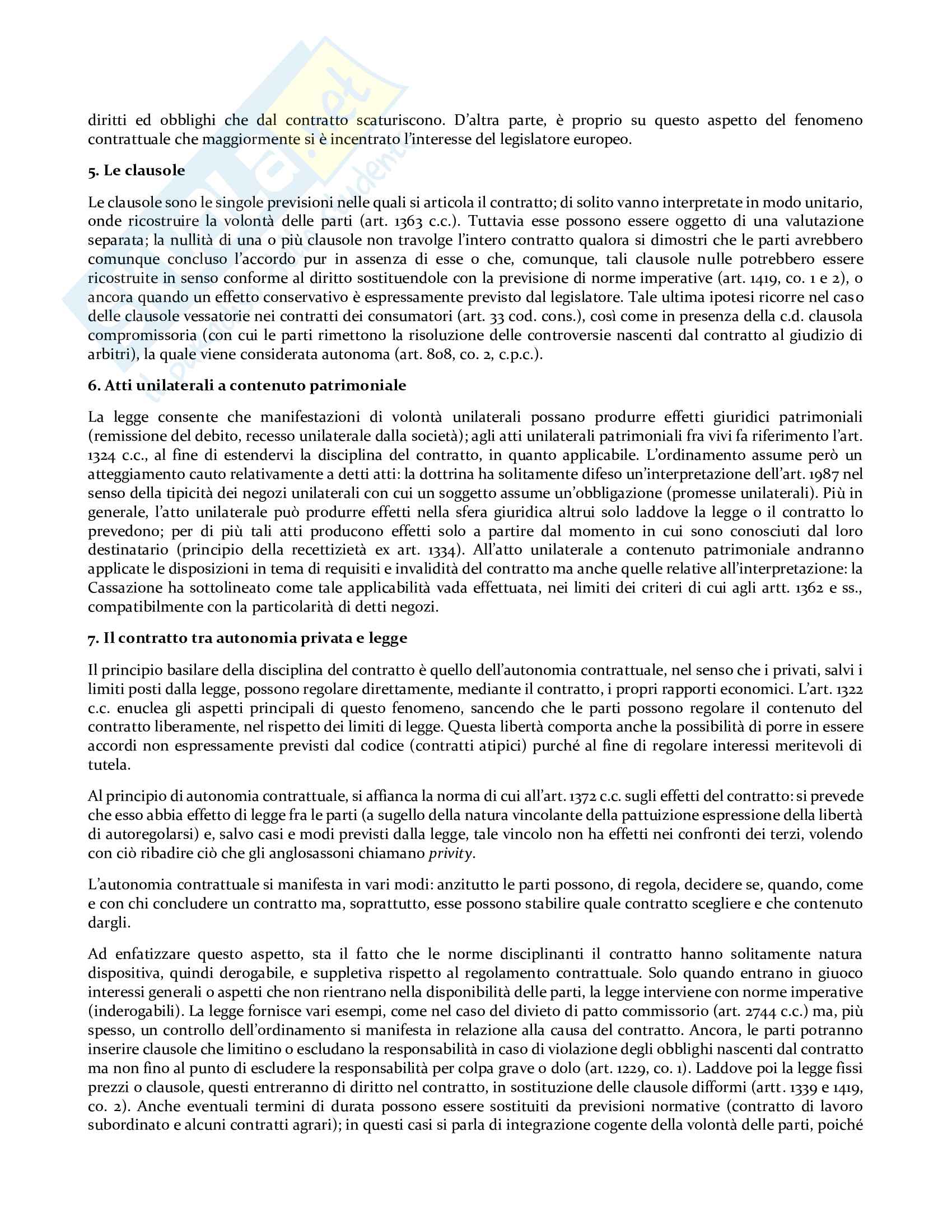 diritti ed obblighi che dal contratto scaturiscono. D'altra parte, è proprio su questo aspetto del fenomeno contrattuale che maggiormente si è incentrato l'interesse del legislatore europeo.

**5. Le clausole**

Le clausole sono le singole previsioni nelle quali si articola il contratto; di solito vanno interpretate in modo unitario, onde ricostruire la volontà delle parti (art. 1363 c.c.). Tuttavia esse possono essere oggetto di una valutazione separata; la nullità di una o più clausole non travolge l'intero contratto qualora si dimostri che le parti avrebbero comunque concluso l'accordo pur in assenza di esse o che, comunque, tali clausole nulle potrebbero essere ricostruite in senso conforme al diritto sostituendole con la previsione di norme imperative (art. 1419, co. 1 e 2), o ancora quando un effetto conservativo è espressamente previsto dal legislatore. Tale ultima ipotesi ricorre nel caso delle clausole vessatorie nei contratti dei consumatori (art. 33 cod. cons.), così come in presenza della c.d. clausola compromissoria (con cui le parti rimettono la risoluzione delle controversie nascenti dal contratto al giudizio di arbitri), la quale viene considerata autonoma (art. 808, co. 2, c.p.c.).

**6. Atti unilaterali a contenuto patrimoniale**

La legge consente che manifestazioni di volontà unilaterali possano produrre effetti giuridici patrimoniali (remissione del debito, recesso unilaterale dalla società); agli atti unilaterali patrimoniali fra vivi fa riferimento l'art. 1324 c.c., al fine di estendervi la disciplina del contratto, in quanto applicabile. L'ordinamento assume però un atteggiamento cauto relativamente a detti atti: la dottrina ha solitamente difeso un'interpretazione dell'art. 1987 nel senso della tipicità dei negozi unilaterali con cui un soggetto assume un'obbligazione (promesse unilaterali). Più in generale, l'atto unilaterale può produrre effetti nella sfera giuridica altrui solo laddove la legge o il contratto lo prevedono; per di più tali atti producono effetti solo a partire dal momento in cui sono conosciuti dal loro destinatario (principio della recettizietà ex art. 1334). All'atto unilaterale a contenuto patrimoniale andranno applicate le disposizioni in tema di requisiti e invalidità del contratto ma anche quelle relative all'interpretazione: la Cassazione ha sottolineato come tale applicabilità vada effettuata, nei limiti dei criteri di cui agli artt. 1362 e ss., compatibilmente con la particolarità di detti negozi.

**7. Il contratto tra autonomia privata e legge**

Il principio basilare della disciplina del contratto è quello dell'autonomia contrattuale, nel senso che i privati, salvi i limiti posti dalla legge, possono regolare direttamente, mediante il contratto, i propri rapporti economici. L'art. 1322 c.c. enuclea gli aspetti principali di questo fenomeno, sancendo che le parti possono regolare il contenuto del contratto liberamente, nel rispetto dei limiti di legge. Questa libertà comporta anche la possibilità di porre in essere accordi non espressamente previsti dal codice (contratti atipici) purché al fine di regolare interessi meritevoli di tutela.

Al principio di autonomia contrattuale, si affianca la norma di cui all'art. 1372 c.c. sugli effetti del contratto: si prevede che esso abbia effetto di legge fra le parti (a sugello della natura vincolante della pattuizione espressione della libertà di autoregolarsi) e, salvo casi e modi previsti dalla legge, tale vincolo non ha effetti nei confronti dei terzi, volendo con ciò ribadire ciò che gli anglosassoni chiamano *privity*.

L'autonomia contrattuale si manifesta in vari modi: anzitutto le parti possono, di regola, decidere se, quando, come e con chi concludere un contratto ma, soprattutto, esse possono stabilire quale contratto scegliere e che contenuto dargli.

Ad enfatizzare questo aspetto, sta il fatto che le norme disciplinanti il contratto hanno solitamente natura dispositiva, quindi derogabile, e suppletiva rispetto al regolamento contrattuale. Solo quando entrano in giuoco interessi generali o aspetti che non rientrano nella disponibilità delle parti, la legge interviene con norme imperative (inderogabili). La legge fornisce vari esempi, come nel caso del divieto di patto commissorio (art. 2744 c.c.) ma, più spesso, un controllo dell'ordinamento si manifesta in relazione alla causa del contratto. Ancora, le parti potranno inserire clausole che limitino o escludano la responsabilità in caso di violazione degli obblighi nascenti dal contratto ma non fino al punto di escludere la responsabilità per colpa grave o dolo (art. 1229, co. 1). Laddove poi la legge fissi prezzi o clausole, questi entreranno di diritto nel contratto, in sostituzione delle clausole difformi (artt. 1339 e 1419, co. 2). Anche eventuali termini di durata possono essere sostituiti da previsioni normative (contratto di lavoro subordinato e alcuni contratti agrari); in questi casi si parla di integrazione cogente della volontà delle parti, poiché